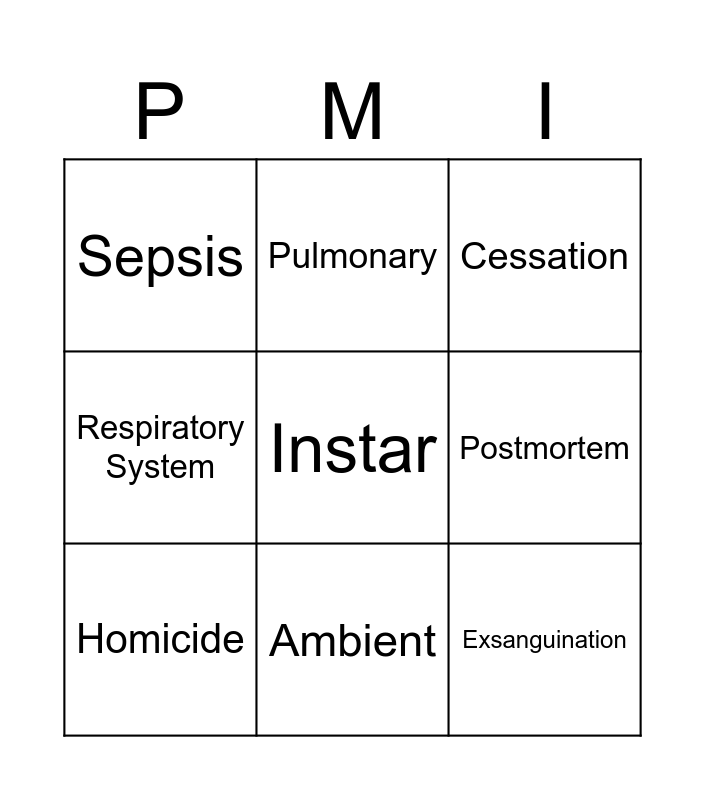 | P | M | I |
|---|---|---|
| Sepsis | Pulmonary | Cessation |
| Respiratory System | Instar | Postmortem |
| Homicide | Ambient | Exsanguination |